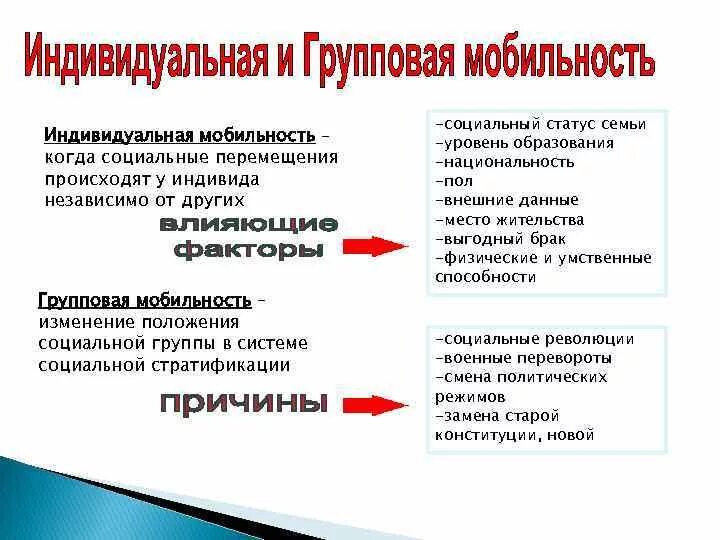 Индивидуальная и Групповая мобильность

Индивидуальная мобильность – когда социальные перемещения происходят у индивида независимо от других

влияющие факторы

-социальный статус семьи
-уровень образования
-национальность
-пол
-внешние данные
-место жительства
-выгодный брак
-физические и умственные способности

Групповая мобильность – изменение положения социальной группы в системе социальной стратификации

причины

-социальные революции
-военные перевороты
-смена политических режимов
-замена старой конституции, новой